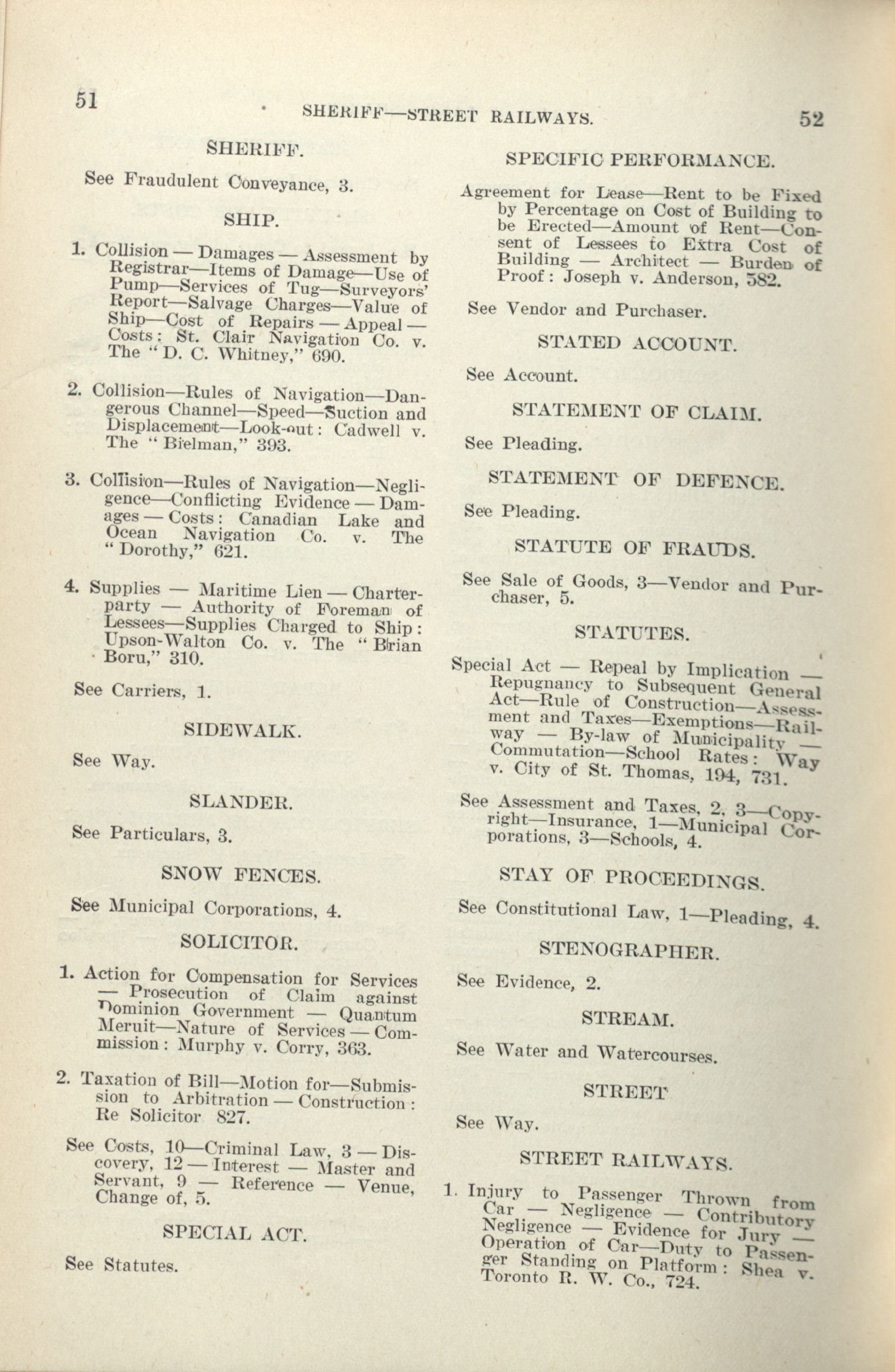 51 SHERIFF—STREET RAILWAYS. 52

SHERIFF.

See Fraudulent Conveyance, 3.

SHIP.

1. Collision — Damages — Assessment by Registrar—Items of Damage—Use of Pump—Services of Tug—Surveyors' Report—Salvage Charges—Value of Ship—Cost of Repairs — Appeal — Costs: St. Clair Navigation Co. v. The "D. C. Whitney," 690.

2. Collision—Rules of Navigation—Dangerous Channel—Speed—Suction and Displacement—Look-out: Cadwell v. The "Bielman," 393.

3. Collision—Rules of Navigation—Negligence—Conflicting Evidence — Damages — Costs: Canadian Lake and Ocean Navigation Co. v. The "Dorothy," 621.

4. Supplies — Maritime Lien — Charterparty — Authority of Foreman of Lessees—Supplies Charged to Ship: Upson-Walton Co. v. The "Brian Boru," 310.

See Carriers, 1.

SIDEWALK.

See Way.

SLANDER.

See Particulars, 3.

SNOW FENCES.

See Municipal Corporations, 4.

SOLICITOR.

1. Action for Compensation for Services — Prosecution of Claim against Dominion Government — Quantum Meruit—Nature of Services — Commission: Murphy v. Corry, 363.

2. Taxation of Bill—Motion for—Submission to Arbitration — Construction: Re Solicitor 827.

See Costs, 10—Criminal Law, 3 — Discovery, 12 — Interest — Master and Servant, 9 — Reference — Venue, Change of, 5.

SPECIAL ACT.

See Statutes.

SPECIFIC PERFORMANCE.

Agreement for Lease—Rent to be Fixed by Percentage on Cost of Building to be Erected—Amount of Rent—Consent of Lessees to Extra Cost of Building — Architect — Burden of Proof: Joseph v. Anderson, 582.

See Vendor and Purchaser.

STATED ACCOUNT.

See Account.

STATEMENT OF CLAIM.

See Pleading.

STATEMENT OF DEFENCE.

See Pleading.

STATUTE OF FRAUDS.

See Sale of Goods, 3—Vendor and Purchaser, 5.

STATUTES.

Special Act — Repeal by Implication — Repugnancy to Subsequent General Act—Rule of Construction—Assessment and Taxes—Exemptions—Railway — By-law of Municipality — Commutation—School Rates: Way v. City of St. Thomas, 194, 731.

See Assessment and Taxes, 2, 3—Copyright—Insurance, 1—Municipal Corporations, 3—Schools, 4.

STAY OF PROCEEDINGS.

See Constitutional Law, 1—Pleading, 4.

STENOGRAPHER.

See Evidence, 2.

STREAM.

See Water and Watercourses.

STREET

See Way.

STREET RAILWAYS.

1. Injury to Passenger Thrown from Car — Negligence — Contributory Negligence — Evidence for Jury — Operation of Car—Duty to Passenger Standing on Platform: Shea v. Toronto R. W. Co., 724.